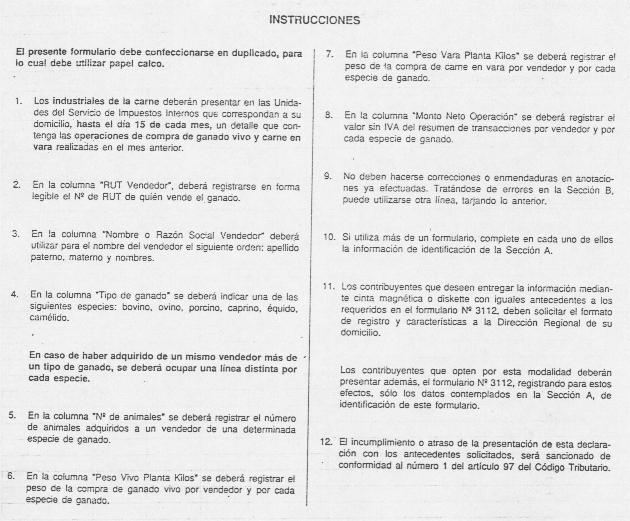 INSTRUCCIONES

El presente formulario debe confeccionarse en duplicado, para lo cual debe utilizar papel calco.

1. Los industriales de la carne deberán presentar en las Unidades del Servicio de Impuestos Internos que correspondan a su domicilio, hasta el día 15 de cada mes, un detalle que contenga las operaciones de compra de ganado vivo y carne en vara realizadas en el mes anterior.

2. En la columna "RUT Vendedor", deberá registrarse en forma legible el Nº de RUT de quién vende el ganado.

3. En la columna "Nombre o Razón Social Vendedor" deberá utilizar para el nombre del vendedor el siguiente orden: apellido paterno, materno y nombres.

4. En la columna "Tipo de ganado" se deberá indicar una de las siguientes especies: bovino, ovino, porcino, caprino, équido, camélido.

En caso de haber adquirido de un mismo vendedor más de un tipo de ganado, se deberá ocupar una línea distinta por cada especie.

5. En la columna "Nº de animales" se deberá registrar el número de animales adquiridos a un vendedor de una determinada especie de ganado.

6. En la columna "Peso Vivo Planta Kilos" se deberá registrar el peso de la compra de ganado vivo por vendedor y por cada especie de ganado.

7. En la columna "Peso Vara Planta Kilos" se deberá registrar el peso de la compra de carne en vara por vendedor y por cada especie de ganado.

8. En la columna "Monto Neto Operación" se deberá registrar el valor sin IVA del resumen de transacciones por vendedor y por cada especie de ganado.

9. No deben hacerse correcciones o enmendaduras en anotaciones ya efectuadas. Tratándose de errores en la Sección B, puede utilizarse otra línea, tarjando lo anterior.

10. Si utiliza más de un formulario, complete en cada uno de ellos la información de identificación de la Sección A.

11. Los contribuyentes que deseen entregar la información mediante cinta magnética o diskette con iguales antecedentes a los requeridos en el formulario Nº 3112, deben solicitar el formato de registro y características a la Dirección Regional de su domicilio.

Los contribuyentes que opten por esta modalidad deberán presentar además, el formulario Nº 3112, registrando para estos efectos, sólo los datos contemplados en la Sección A, de identificación de este formulario.

12. El incumplimiento o atraso de la presentación de esta declaración con los antecedentes solicitados, será sancionado de conformidad al número 1 del artículo 97 del Código Tributario.